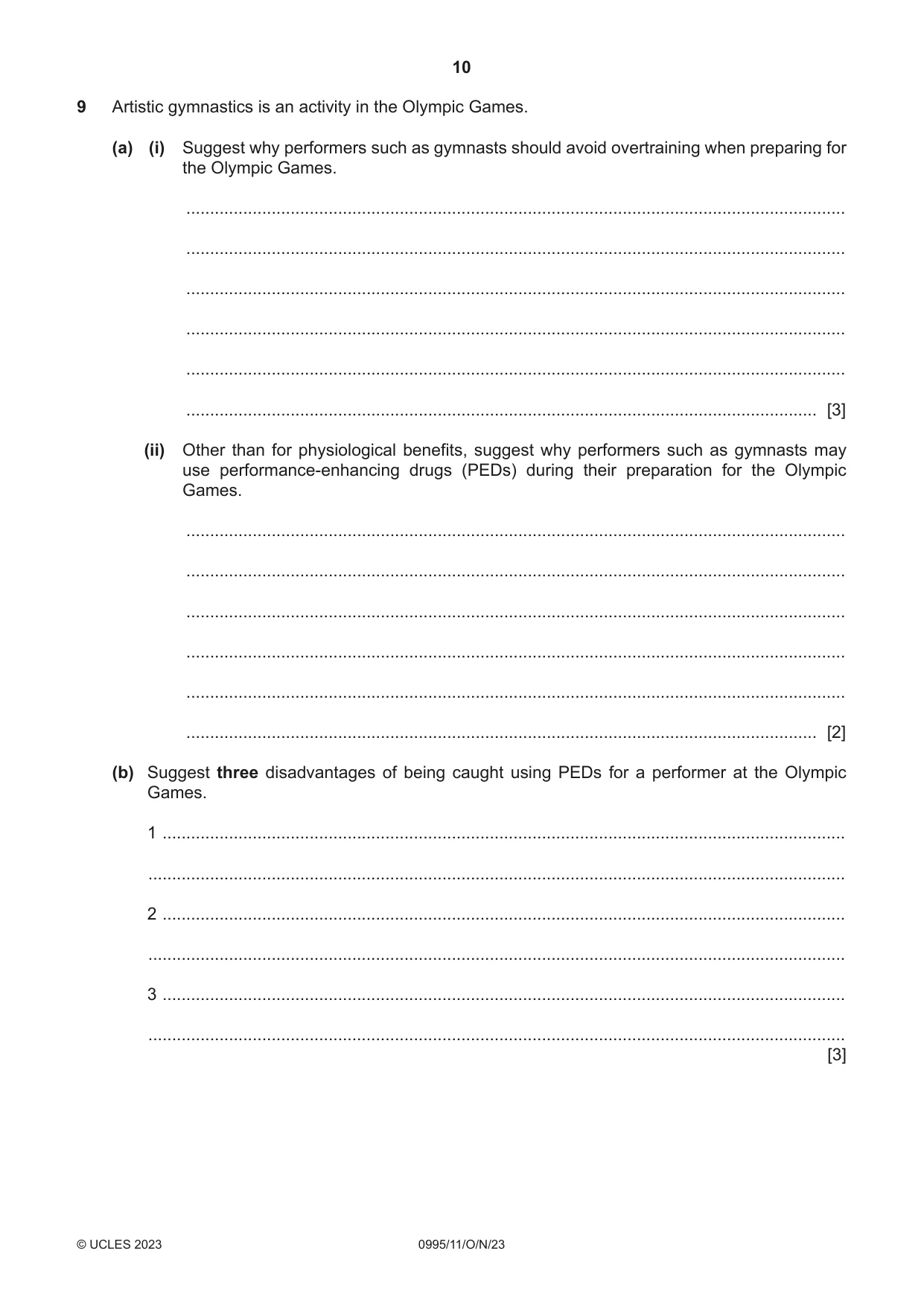 10

9 Artistic gymnastics is an activity in the Olympic Games.

(a) (i) Suggest why performers such as gymnasts should avoid overtraining when preparing for the Olympic Games.

____

____

____

____

____

____ [3]

(ii) Other than for physiological benefits, suggest why performers such as gymnasts may use performance-enhancing drugs (PEDs) during their preparation for the Olympic Games.

____

____

____

____

____

____ [2]

(b) Suggest three disadvantages of being caught using PEDs for a performer at the Olympic Games.

1 ____

____

2 ____

____

3 ____

____
[3]

© UCLES 2023 0995/11/O/N/23